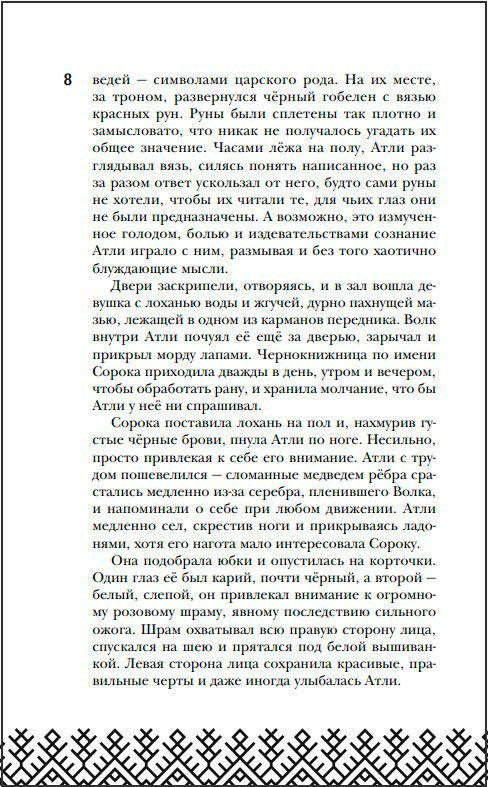 8

ведей — символами царского рода. На их месте, за троном, развернулся чёрный гобелен с вязью красных рун. Руны были сплетены так плотно и замысловато, что никак не получалось угадать их общее значение. Часами лёжа на полу, Атли разглядывал вязь, силясь понять написанное, но раз за разом ответ ускользал от него, будто сами руны не хотели, чтобы их читали те, для чьих глаз они не были предназначены. А возможно, это измученное голодом, болью и издевательствами сознание Атли играло с ним, размывая и без того хаотично блуждающие мысли.

Двери заскрипели, отворяясь, и в зал вошла девушка с лоханью воды и жгучей, дурно пахнущей мазью, лежащей в одном из карманов передника. Волк внутри Атли почуял её ещё за дверью, зарычал и прикрыл морду лапами. Чернокнижница по имени Сорока приходила дважды в день, утром и вечером, чтобы обработать рану, и хранила молчание, что бы Атли у неё ни спрашивал.

Сорока поставила лохань на пол и, нахмурив густые чёрные брови, пнула Атли по ноге. Несильно, просто привлекая к себе его внимание. Атли с трудом пошевелился — сломанные медведем рёбра срастались медленно из-за серебра, пленившего Волка, и напоминали о себе при любом движении. Атли медленно сел, скрестив ноги и прикрываясь ладонями, хотя его нагота мало интересовала Сороку.

Она подобрала юбки и опустилась на корточки. Один глаз её был карий, почти чёрный, а второй — белый, слепой, он привлекал внимание к огромному розовому шраму, явному последствию сильного ожога. Шрам охватывал всю правую сторону лица, спускался на шею и прятался под белой вышиванкой. Левая сторона лица сохранила красивые, правильные черты и даже иногда улыбалась Атли.